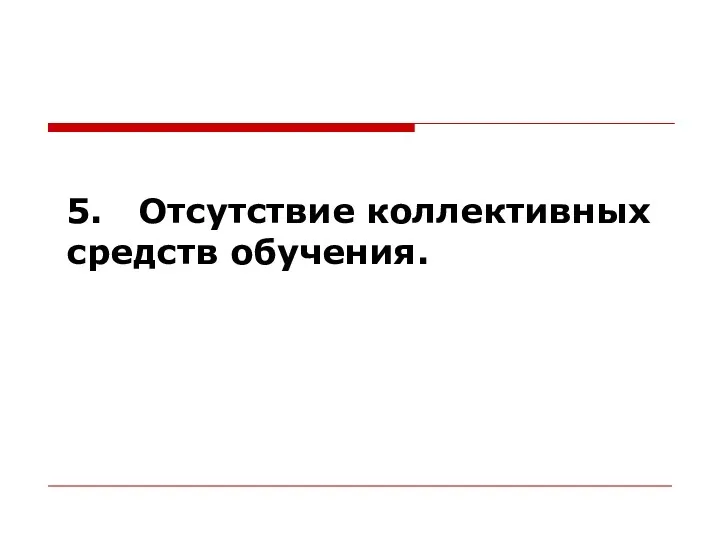 5. Отсутствие коллективных средств обучения.